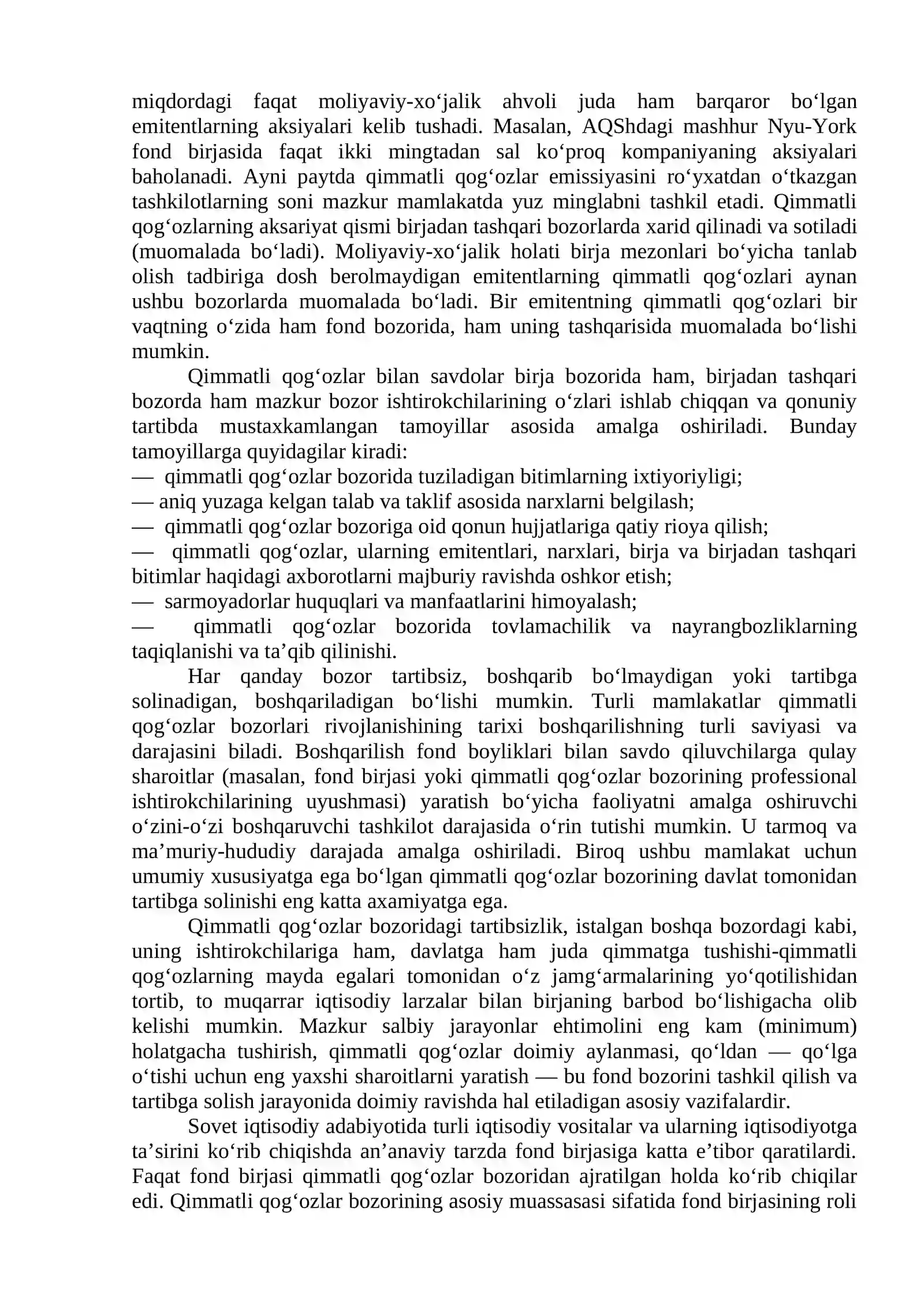 miqdordagi faqat moliyaviy-xo'jalik ahvoli juda ham barqaror bo'lgan emitentlarning aksiyalari kelib tushadi. Masalan, AQShdagi mashhur Nyu-York fond birjasida faqat ikki mingtadan sal ko'proq kompaniyaning aksiyalari baholanadi. Ayni paytda qimmatli qog'ozlar emissiyasini ro'yxatdan o'tkazgan tashkilotlarning soni mazkur mamlakatda yuz minglabni tashkil etadi. Qimmatli qog'ozlarning aksariyat qismi birjadan tashqari bozorlarda xarid qilinadi va sotiladi (muomalada bo'ladi). Moliyaviy-xo'jalik holati birja mezonlari bo'yicha tanlab olish tadbiriga dosh berolmaydigan emitentlarning qimmatli qog'ozlari aynan ushbu bozorlarda muomalada bo'ladi. Bir emitentning qimmatli qog'ozlari bir vaqtning o'zida ham fond bozorida, ham uning tashqarisida muomalada bo'lishi mumkin.

Qimmatli qog'ozlar bilan savdolar birja bozorida ham, birjadan tashqari bozorda ham mazkur bozor ishtirokchilarining o'zlari ishlab chiqqan va qonuniy tartibda mustaxkamlangan tamoyillar asosida amalga oshiriladi. Bunday tamoyillarga quyidagilar kiradi:
— qimmatli qog'ozlar bozorida tuziladigan bitimlarning ixtiyoriyligi;
— aniq yuzaga kelgan talab va taklif asosida narxlarni belgilash;
— qimmatli qog'ozlar bozoriga oid qonun hujjatlariga qatiy rioya qilish;
— qimmatli qog'ozlar, ularning emitentlari, narxlari, birja va birjadan tashqari bitimlar haqidagi axborotlarni majburiy ravishda oshkor etish;
— sarmoyadorlar huquqlari va manfaatlarini himoyalash;
— qimmatli qog'ozlar bozorida tovlamachilik va nayrangbozliklarning taqiqlanishi va ta'qib qilinishi.

Har qanday bozor tartibsiz, boshqarib bo'lmaydigan yoki tartibga solinadigan, boshqariladigan bo'lishi mumkin. Turli mamlakatlar qimmatli qog'ozlar bozorlari rivojlanishining tarixi boshqarilishning turli saviyasi va darajasini biladi. Boshqarilish fond boyliklari bilan savdo qiluvchilarga qulay sharoitlar (masalan, fond birjasi yoki qimmatli qog'ozlar bozorining professional ishtirokchilarining uyushmasi) yaratish bo'yicha faoliyatni amalga oshiruvchi o'zini-o'zi boshqaruvchi tashkilot darajasida o'rin tutishi mumkin. U tarmoq va ma'muriy-hududiy darajada amalga oshiriladi. Biroq ushbu mamlakat uchun umumiy xususiyatga ega bo'lgan qimmatli qog'ozlar bozorining davlat tomonidan tartibga solinishi eng katta axamiyatga ega.

Qimmatli qog'ozlar bozoridagi tartibsizlik, istalgan boshqa bozordagi kabi, uning ishtirokchilariga ham, davlatga ham juda qimmatga tushishi-qimmatli qog'ozlarning mayda egalari tomonidan o'z jamg'armalarining yo'qotilishidan tortib, to muqarrar iqtisodiy larzalar bilan birjaning barbod bo'lishigacha olib kelishi mumkin. Mazkur salbiy jarayonlar ehtimolini eng kam (minimum) holatgacha tushirish, qimmatli qog'ozlar doimiy aylanmasi, qo'ldan — qo'lga o'tishi uchun eng yaxshi sharoitlarni yaratish — bu fond bozorini tashkil qilish va tartibga solish jarayonida doimiy ravishda hal etiladigan asosiy vazifalardir.

Sovet iqtisodiy adabiyotida turli iqtisodiy vositalar va ularning iqtisodiyotga ta'sirini ko'rib chiqishda an'anaviy tarzda fond birjasiga katta e'tibor qaratilardi. Faqat fond birjasi qimmatli qog'ozlar bozoridan ajratilgan holda ko'rib chiqilar edi. Qimmatli qog'ozlar bozorining asosiy muassasasi sifatida fond birjasining roli